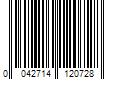 0 042714 120728